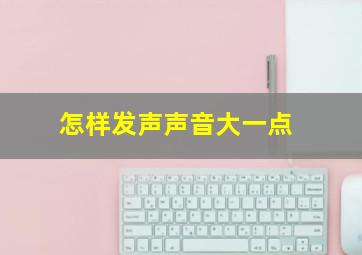 怎样发声声音大一点